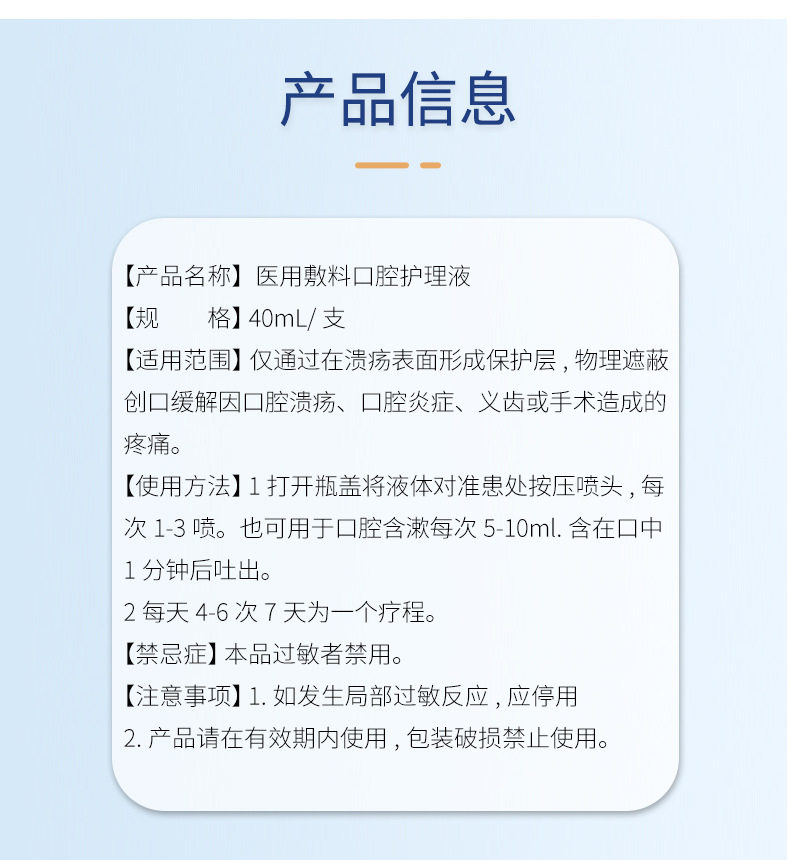 产品信息

【产品名称】医用敷料口腔护理液

【规 格】40mL/支

【适用范围】仅通过在溃疡表面形成保护层，物理遮蔽创口缓解因口腔溃疡、口腔炎症、义齿或手术造成的疼痛。

【使用方法】1打开瓶盖将液体对准患处按压喷头，每次1-3喷。也可用于口腔含漱每次5-10ml.含在口中1分钟后吐出。

2每天4-6次7天为一个疗程。

【禁忌症】本品过敏者禁用。

【注意事项】1.如发生局部过敏反应，应停用

2.产品请在有效期内使用，包装破损禁止使用。